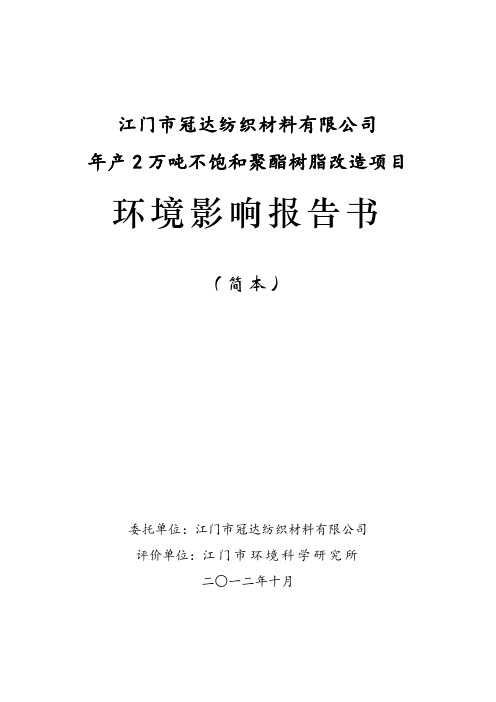 江门市冠达纺织材料有限公司
年产2万吨不饱和聚酯树脂改造项目

环境影响报告书

（简本）

委托单位：江门市冠达纺织材料有限公司
评价单位：江门市环境科学研究所
二〇一二年十月